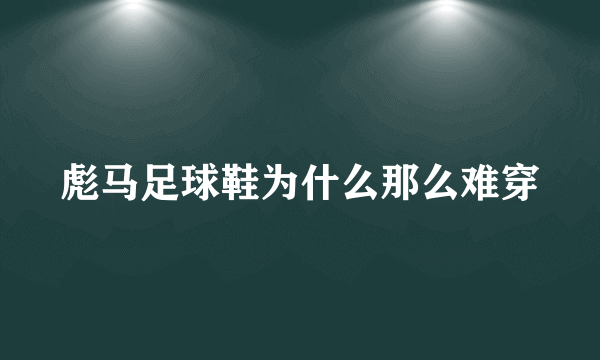 彪马足球鞋为什么那么难穿